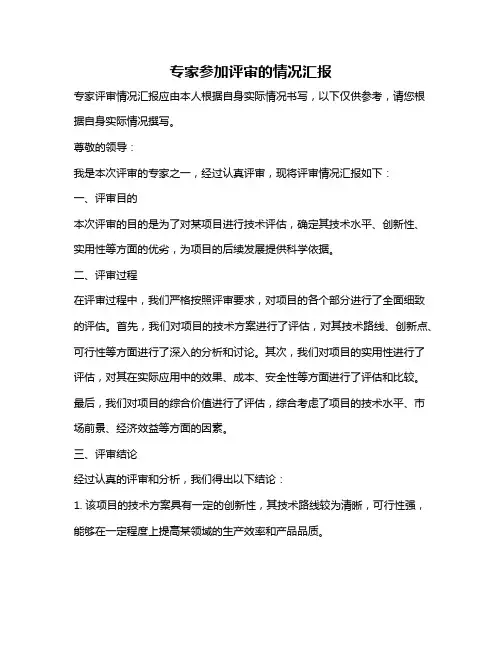 专家参加评审的情况汇报

专家评审情况汇报应由本人根据自身实际情况书写，以下仅供参考，请您根据自身实际情况撰写。

尊敬的领导：

我是本次评审的专家之一，经过认真评审，现将评审情况汇报如下：

一、评审目的

本次评审的目的是为了对某项目进行技术评估，确定其技术水平、创新性、实用性等方面的优劣，为项目的后续发展提供科学依据。

二、评审过程

在评审过程中，我们严格按照评审要求，对项目的各个部分进行了全面细致的评估。首先，我们对项目的技术方案进行了评估，对其技术路线、创新点、可行性等方面进行了深入的分析和讨论。其次，我们对项目的实用性进行了评估，对其在实际应用中的效果、成本、安全性等方面进行了评估和比较。最后，我们对项目的综合价值进行了评估，综合考虑了项目的技术水平、市场前景、经济效益等方面的因素。

三、评审结论

经过认真的评审和分析，我们得出以下结论：

1. 该项目的技术方案具有一定的创新性，其技术路线较为清晰，可行性强，能够在一定程度上提高某领域的生产效率和产品品质。